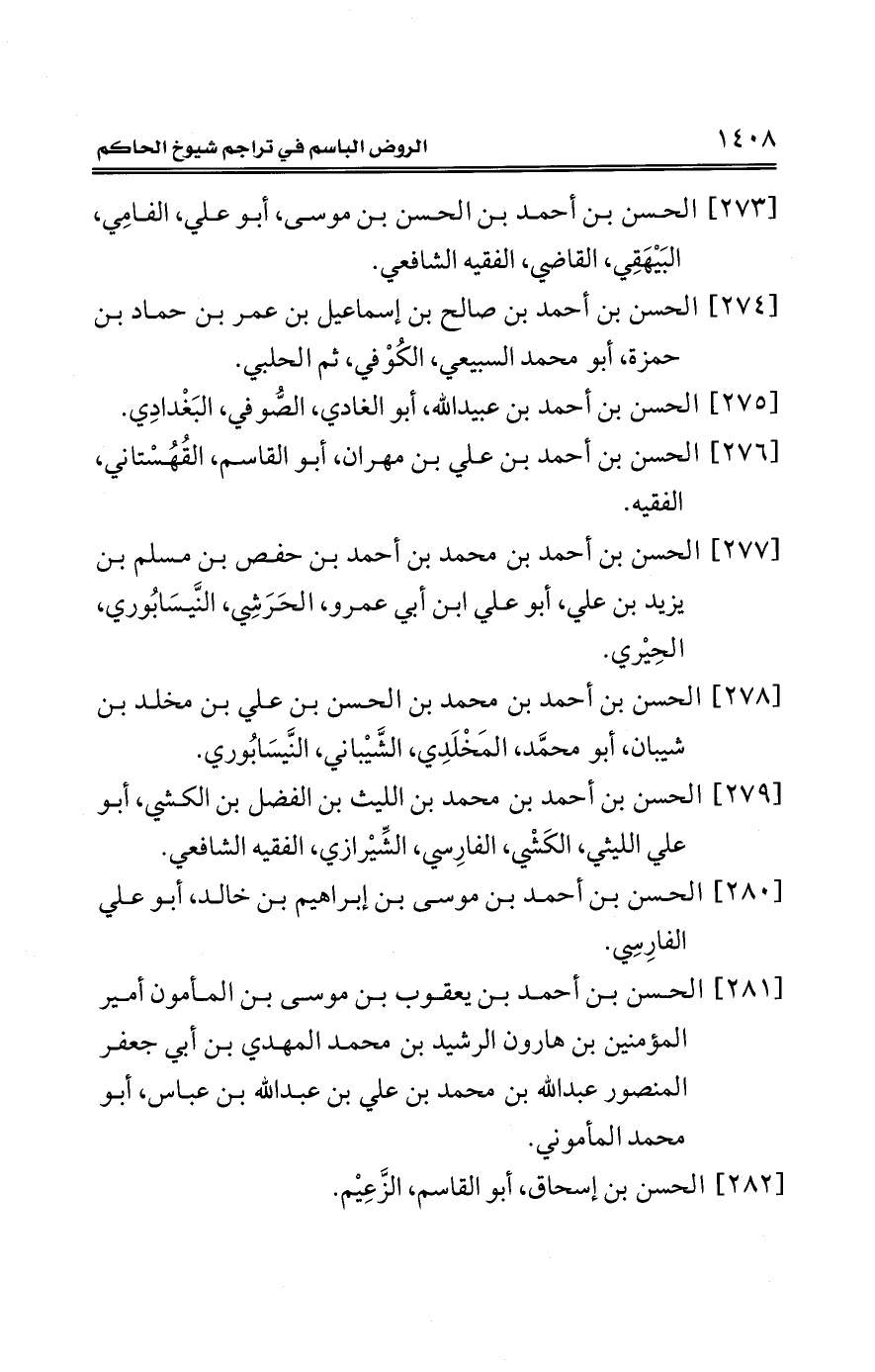 ١٤٠٨ الروض الباسم في تراجم شيوخ الحاكم

[٢٧٣] الحسن بن أحمد بن الحسن بن موسى، أبو علي، الفامِي، البَيْهَقِي، القاضي، الفقيه الشافعي.

[٢٧٤] الحسن بن أحمد بن صالح بن إسماعيل بن عمر بن حماد بن حمزة، أبو محمد السبيعي، الكُوْفي، ثم الحلبي.

[٢٧٥] الحسن بن أحمد بن عبيدالله، أبو الغادي، الصُّوفي، البَغْدادِي.

[٢٧٦] الحسن بن أحمد بن علي بن مهران، أبو القاسم، القُهُسْتاني، الفقيه.

[٢٧٧] الحسن بن أحمد بن محمد بن أحمد بن حفص بن مسلم بن يزيد بن علي، أبو علي ابن أبي عمرو، الحَرَشِي، النَّيسَابُوري، الحِيْري.

[٢٧٨] الحسن بن أحمد بن محمد بن الحسن بن علي بن مخلد بن شيبان، أبو محمَّد، المَخْلَدِي، الشَّيْباني، النَّيسَابُوري.

[٢٧٩] الحسن بن أحمد بن محمد بن الليث بن الفضل بن الكشي، أبو علي الليثي، الكَشْي، الفارِسي، الشِّيْرازي، الفقيه الشافعي.

[٢٨٠] الحسن بن أحمد بن موسى بن إبراهيم بن خالد، أبو علي الفارِسِي.

[٢٨١] الحسن بن أحمد بن يعقوب بن موسى بن المأمون أمير المؤمنين بن هارون الرشيد بن محمد المهدي بن أبي جعفر المنصور عبدالله بن محمد بن علي بن عبدالله بن عباس، أبو محمد المأموني.

[٢٨٢] الحسن بن إسحاق، أبو القاسم، الزَّعِيْم.